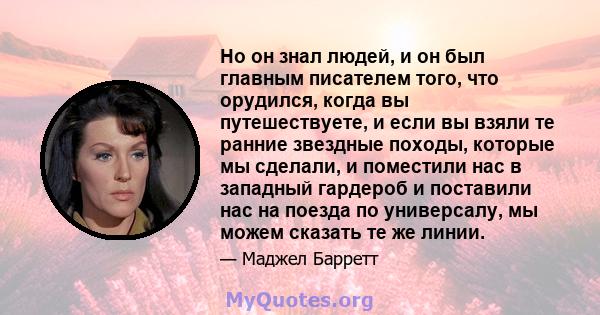 Но он знал людей, и он был главным писателем того, что орудился, когда вы путешествуете, и если вы взяли те ранние звездные походы, которые мы сделали, и поместили нас в западный гардероб и поставили нас на поезда по универсалу, мы можем сказать те же линии.

— Маджел Барретт

MyQuotes.org